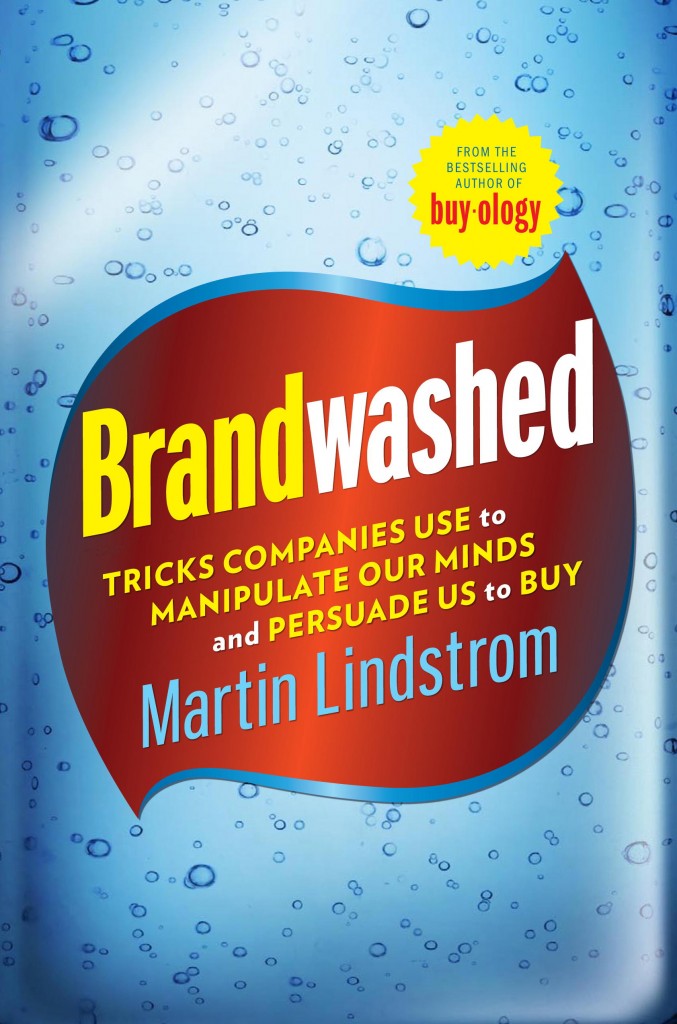 FROM THE BESTSELLING AUTHOR OF
buy·ology

Brandwashed

TRICKS COMPANIES USE to MANIPULATE OUR MINDS and PERSUADE US to BUY

Martin Lindstrom